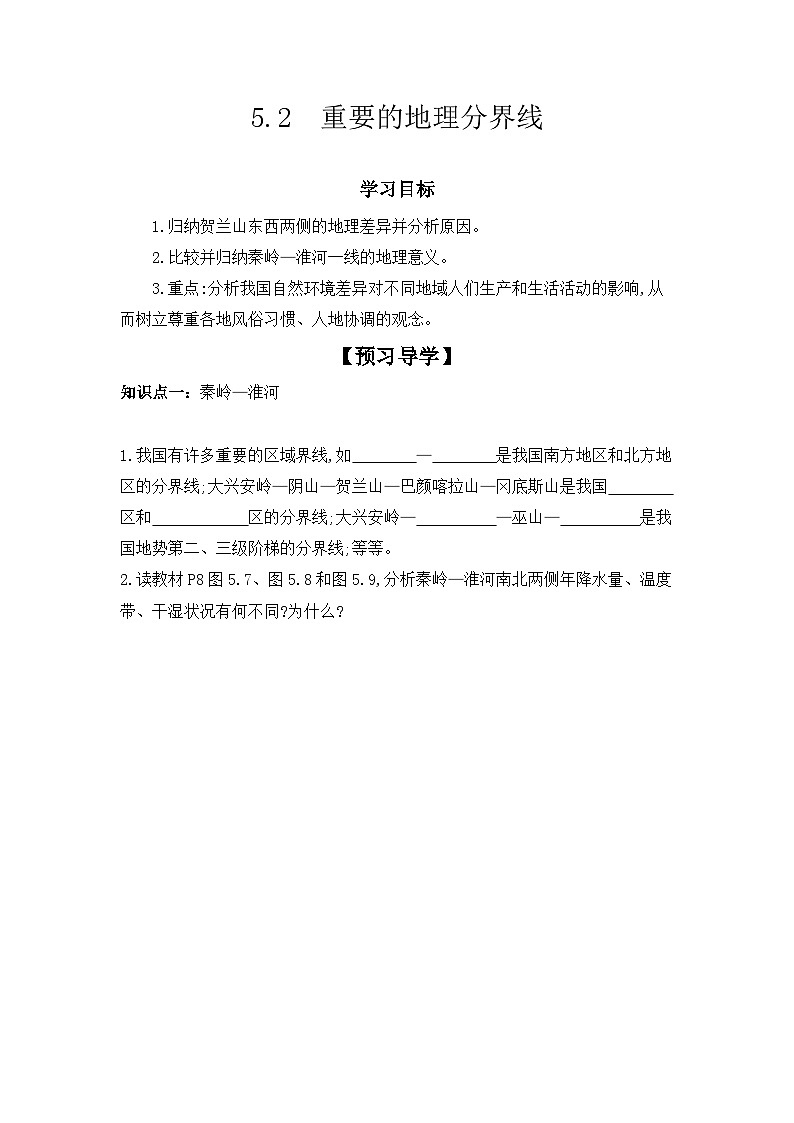 5.2　重要的地理分界线

学习目标

1.归纳贺兰山东西两侧的地理差异并分析原因。

2.比较并归纳秦岭—淮河一线的地理意义。

3.重点:分析我国自然环境差异对不同地域人们生产和生活活动的影响,从而树立尊重各地风俗习惯、人地协调的观念。

【预习导学】

知识点一:秦岭—淮河

1.我国有许多重要的区域界线,如________—________是我国南方地区和北方地区的分界线;大兴安岭—阴山—贺兰山—巴颜喀拉山—冈底斯山是我国________区和____________区的分界线;大兴安岭—__________—巫山—__________是我国地势第二、三级阶梯的分界线;等等。

2.读教材P8图5.7、图5.8和图5.9,分析秦岭—淮河南北两侧年降水量、温度带、干湿状况有何不同?为什么?